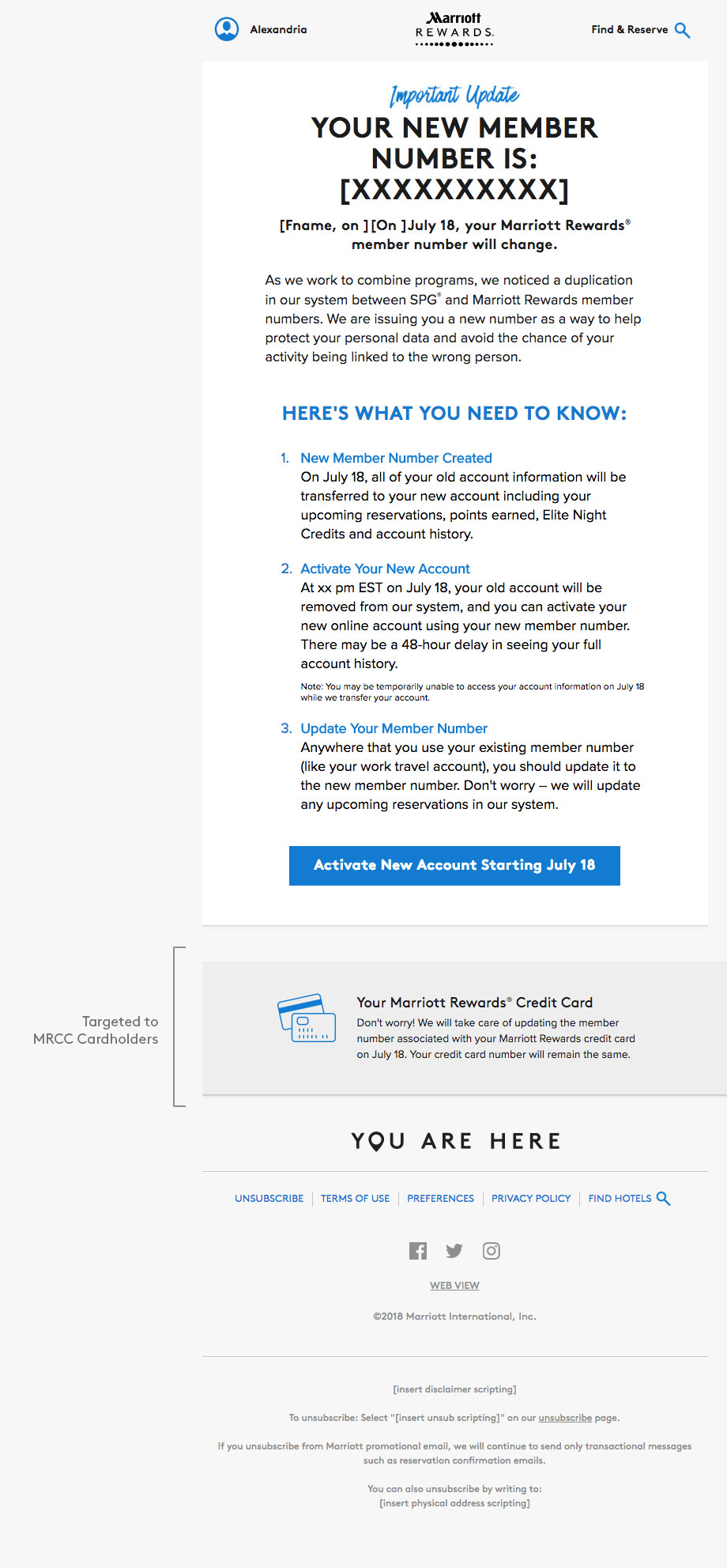 Alexandria

Marriott REWARDS.

Find & Reserve

Important Update

YOUR NEW MEMBER NUMBER IS: [XXXXXXXXXX]

[Fname, on ][On ]July 18, your Marriott Rewards® member number will change.

As we work to combine programs, we noticed a duplication in our system between SPG® and Marriott Rewards member numbers. We are issuing you a new number as a way to help protect your personal data and avoid the chance of your activity being linked to the wrong person.

HERE'S WHAT YOU NEED TO KNOW:

1. New Member Number Created
On July 18, all of your old account information will be transferred to your new account including your upcoming reservations, points earned, Elite Night Credits and account history.

2. Activate Your New Account
At xx pm EST on July 18, your old account will be removed from our system, and you can activate your new online account using your new member number. There may be a 48-hour delay in seeing your full account history.

Note: You may be temporarily unable to access your account information on July 18 while we transfer your account.

3. Update Your Member Number
Anywhere that you use your existing member number (like your work travel account), you should update it to the new member number. Don't worry – we will update any upcoming reservations in our system.

Activate New Account Starting July 18

Targeted to MRCC Cardholders

Your Marriott Rewards® Credit Card
Don't worry! We will take care of updating the member number associated with your Marriott Rewards credit card on July 18. Your credit card number will remain the same.

YOU ARE HERE

UNSUBSCRIBE | TERMS OF USE | PREFERENCES | PRIVACY POLICY | FIND HOTELS

WEB VIEW

©2018 Marriott International, Inc.

[insert disclaimer scripting]

To unsubscribe: Select "[insert unsub scripting]" on our unsubscribe page.

If you unsubscribe from Marriott promotional email, we will continue to send only transactional messages such as reservation confirmation emails.

You can also unsubscribe by writing to:
[insert physical address scripting]